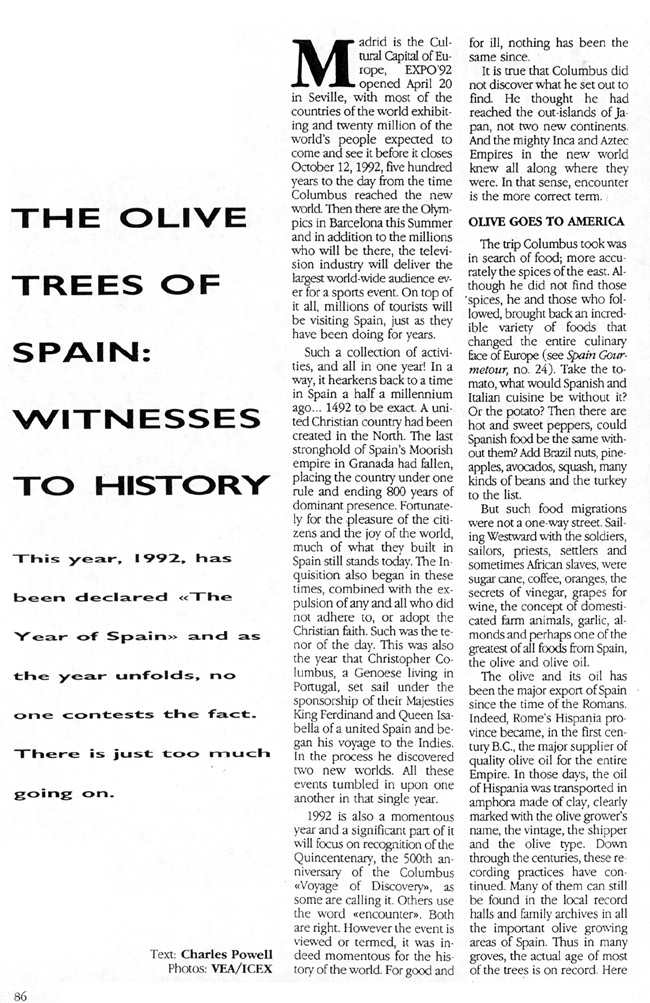 THE OLIVE TREES OF SPAIN: WITNESSES TO HISTORY

This year, 1992, has been declared «The Year of Spain» and as the year unfolds, no one contests the fact. There is just too much going on.

Text: Charles Powell
Photos: VEA/ICEX

Madrid is the Cultural Capital of Europe, EXPO'92 opened April 20 in Seville, with most of the countries of the world exhibiting and twenty million of the world's people expected to come and see it before it closes October 12, 1992, five hundred years to the day from the time Columbus reached the new world. Then there are the Olympics in Barcelona this Summer and in addition to the millions who will be there, the television industry will deliver the largest world-wide audience ever for a sports event. On top of it all, millions of tourists will be visiting Spain, just as they have been doing for years.

Such a collection of activities, and all in one year! In a way, it hearkens back to a time in Spain a half a millennium ago... 1492 to be exact. A united Christian country had been created in the North. The last stronghold of Spain's Moorish empire in Granada had fallen, placing the country under one rule and ending 800 years of dominant presence. Fortunately for the pleasure of the citizens and the joy of the world, much of what they built in Spain still stands today. The Inquisition also began in these times, combined with the expulsion of any and all who did not adhere to, or adopt the Christian faith. Such was the tenor of the day. This was also the year that Christopher Columbus, a Genoese living in Portugal, set sail under the sponsorship of their Majesties King Ferdinand and Queen Isabella of a united Spain and began his voyage to the Indies. In the process he discovered two new worlds. All these events tumbled in upon one another in that single year.

1992 is also a momentous year and a significant part of it will focus on recognition of the Quincentenary, the 500th anniversary of the Columbus «Voyage of Discovery», as some are calling it. Others use the word «encounter». Both are right. However the event is viewed or termed, it was indeed momentous for the history of the world. For good and for ill, nothing has been the same since.

It is true that Columbus did not discover what he set out to find. He thought he had reached the out-islands of Japan, not two new continents. And the mighty Inca and Aztec Empires in the new world knew all along where they were. In that sense, encounter is the more correct term.

OLIVE GOES TO AMERICA

The trip Columbus took was in search of food; more accurately the spices of the east. Although he did not find those spices, he and those who followed, brought back an incredible variety of foods that changed the entire culinary face of Europe (see Spain Gourmetour, no. 24). Take the tomato, what would Spanish and Italian cuisine be without it? Or the potato? Then there are hot and sweet peppers, could Spanish food be the same without them? Add Brazil nuts, pineapples, avocados, squash, many kinds of beans and the turkey to the list.

But such food migrations were not a one-way street. Sailing Westward with the soldiers, sailors, priests, settlers and sometimes African slaves, were sugar cane, coffee, oranges, the secrets of vinegar, grapes for wine, the concept of domesticated farm animals, garlic, almonds and perhaps one of the greatest of all foods from Spain, the olive and olive oil.

The olive and its oil has been the major export of Spain since the time of the Romans. Indeed, Rome's Hispania province became, in the first century B.C., the major supplier of quality olive oil for the entire Empire. In those days, the oil of Hispania was transported in amphora made of clay, clearly marked with the olive grower's name, the vintage, the shipper and the olive type. Down through the centuries, these recording practices have continued. Many of them can still be found in the local record halls and family archives in all the important olive growing areas of Spain. Thus in many groves, the actual age of most of the trees is on record. Here

86